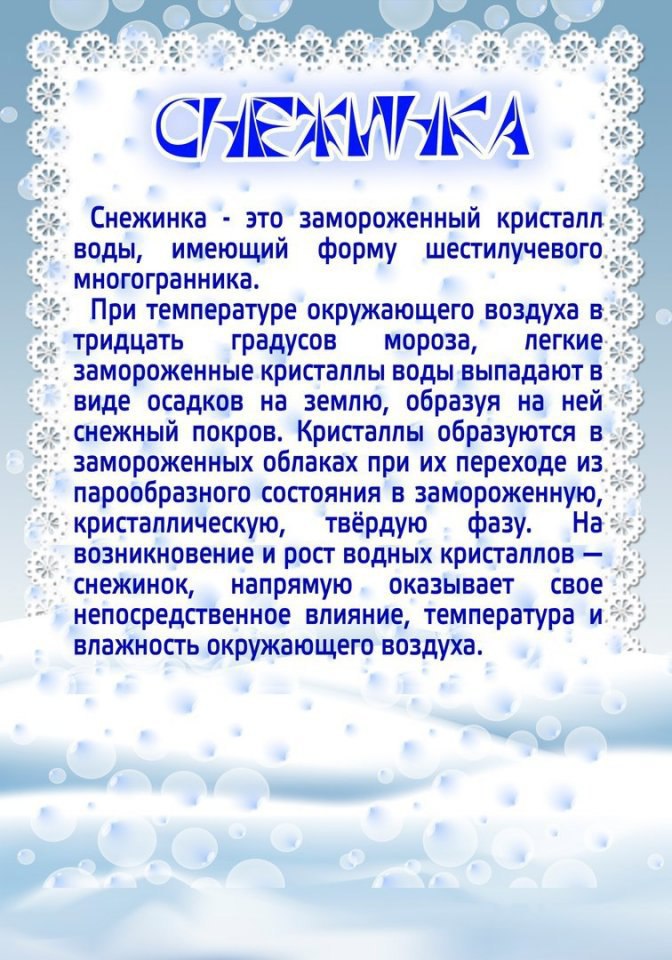 СНЕЖИНКА

Снежинка - это замороженный кристалл воды, имеющий форму шестилучевого многогранника.

При температуре окружающего воздуха в тридцать градусов мороза, легкие замороженные кристаллы воды выпадают в виде осадков на землю, образуя на ней снежный покров. Кристаллы образуются в замороженных облаках при их переходе из парообразного состояния в замороженную, кристаллическую, твёрдую фазу. На возникновение и рост водных кристаллов — снежинок, напрямую оказывает свое непосредственное влияние, температура и влажность окружающего воздуха.